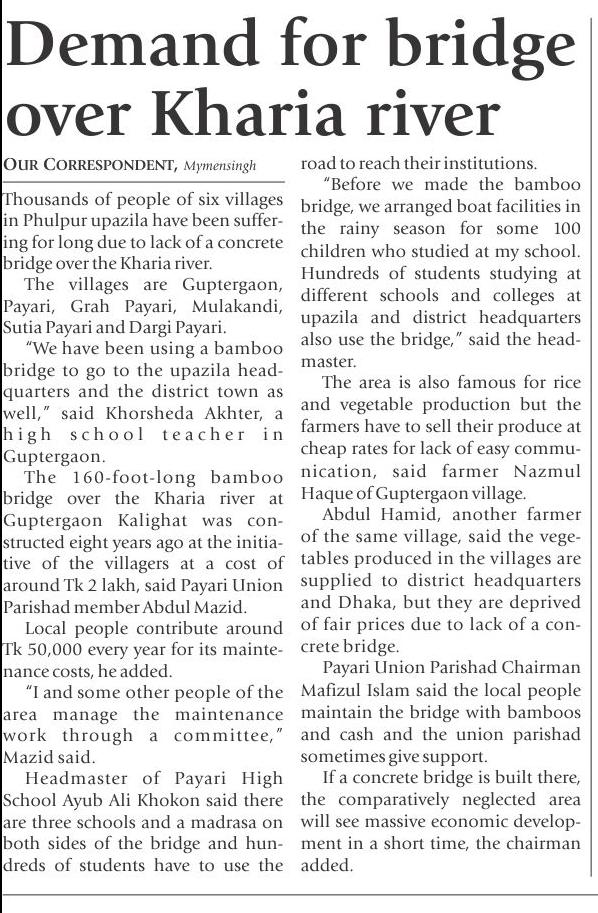 Demand for bridge over Kharia river

OUR CORRESPONDENT, Mymensingh

Thousands of people of six villages in Phulpur upazila have been suffering for long due to lack of a concrete bridge over the Kharia river.

The villages are Guptergaon, Payari, Grah Payari, Mulakandi, Sutia Payari and Dargi Payari.

"We have been using a bamboo bridge to go to the upazila headquarters and the district town as well," said Khorsheda Akhter, a high school teacher in Guptergaon.

The 160-foot-long bamboo bridge over the Kharia river at Guptergaon Kalighat was constructed eight years ago at the initiative of the villagers at a cost of around Tk 2 lakh, said Payari Union Parishad member Abdul Mazid.

Local people contribute around Tk 50,000 every year for its maintenance costs, he added.

"I and some other people of the area manage the maintenance work through a committee," Mazid said.

Headmaster of Payari High School Ayub Ali Khokon said there are three schools and a madrasa on both sides of the bridge and hundreds of students have to use the road to reach their institutions.

"Before we made the bamboo bridge, we arranged boat facilities in the rainy season for some 100 children who studied at my school. Hundreds of students studying at different schools and colleges at upazila and district headquarters also use the bridge," said the headmaster.

The area is also famous for rice and vegetable production but the farmers have to sell their produce at cheap rates for lack of easy communication, said farmer Nazmul Haque of Guptergaon village.

Abdul Hamid, another farmer of the same village, said the vegetables produced in the villages are supplied to district headquarters and Dhaka, but they are deprived of fair prices due to lack of a concrete bridge.

Payari Union Parishad Chairman Mafizul Islam said the local people maintain the bridge with bamboos and cash and the union parishad sometimes give support.

If a concrete bridge is built there, the comparatively neglected area will see massive economic development in a short time, the chairman added.